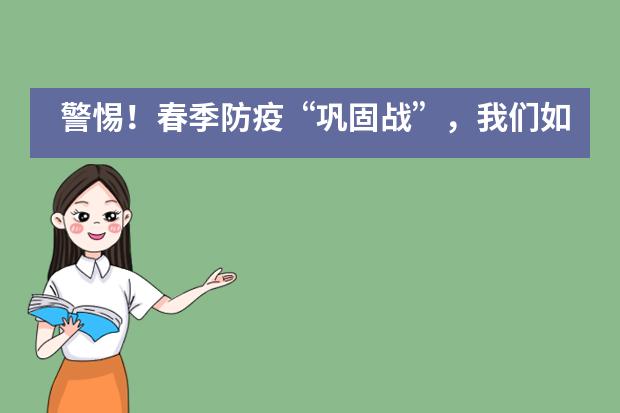 警惕！春季防疫“巩固战”，我们如